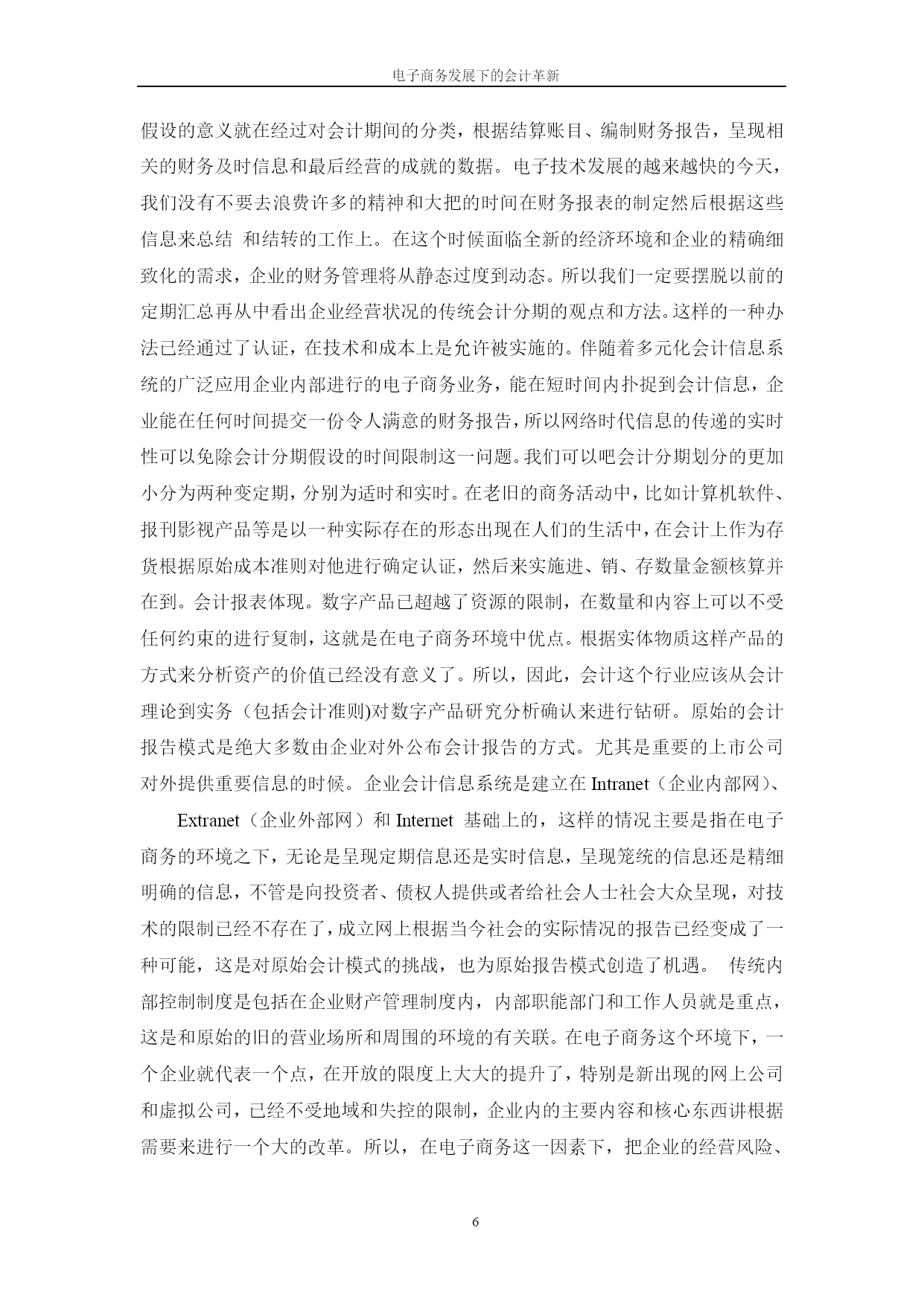 电子商务发展下的会计革新

假设的意义就在经过对会计期间的分类，根据结算账目、编制财务报告，呈现相关的财务及时信息和最后经营的成就的数据。电子技术发展的越来越快的今天，我们没有不要去浪费许多的精神和大把的时间在财务报表的制定然后根据这些信息来总结 和结转的工作上。在这个时候面临全新的经济环境和企业的精确细致化的需求，企业的财务管理将从静态过度到动态。所以我们一定要摆脱以前的定期汇总再从中看出企业经营状况的传统会计分期的观点和方法。这样的一种办法已经通过了认证，在技术和成本上是允许被实施的。伴随着多元化会计信息系统的广泛应用企业内部进行的电子商务业务，能在短时间内扑捉到会计信息，企业能在任何时间提交一份令人满意的财务报告，所以网络时代信息的传递的实时性可以免除会计分期假设的时间限制这一问题。我们可以吧会计分期划分的更加小分为两种变定期，分别为适时和实时。在老旧的商务活动中，比如计算机软件、报刊影视产品等是以一种实际存在的形态出现在人们的生活中，在会计上作为存货根据原始成本准则对他进行确定认证，然后来实施进、销、存数量金额核算并在到。会计报表体现。数字产品已超越了资源的限制，在数量和内容上可以不受任何约束的进行复制，这就是在电子商务环境中优点。根据实体物质这样产品的方式来分析资产的价值已经没有意义了。所以，因此，会计这个行业应该从会计理论到实务（包括会计准则)对数字产品研究分析确认来进行钻研。原始的会计报告模式是绝大多数由企业对外公布会计报告的方式。尤其是重要的上市公司对外提供重要信息的时候。企业会计信息系统是建立在 Intranet（企业内部网）、

Extranet（企业外部网）和 Internet 基础上的，这样的情况主要是指在电子商务的环境之下，无论是呈现定期信息还是实时信息，呈现笼统的信息还是精细明确的信息，不管是向投资者、债权人提供或者给社会人士社会大众呈现，对技术的限制已经不存在了，成立网上根据当今社会的实际情况的报告已经变成了一种可能，这是对原始会计模式的挑战，也为原始报告模式创造了机遇。 传统内部控制制度是包括在企业财产管理制度内，内部职能部门和工作人员就是重点，这是和原始的旧的营业场所和周围的环境的有关联。在电子商务这个环境下，一个企业就代表一个点，在开放的限度上大大的提升了，特别是新出现的网上公司和虚拟公司，已经不受地域和失控的限制，企业内的主要内容和核心东西讲根据需要来进行一个大的改革。所以，在电子商务这一因素下，把企业的经营风险、

6